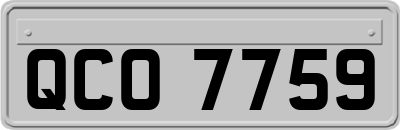 QCO 7759